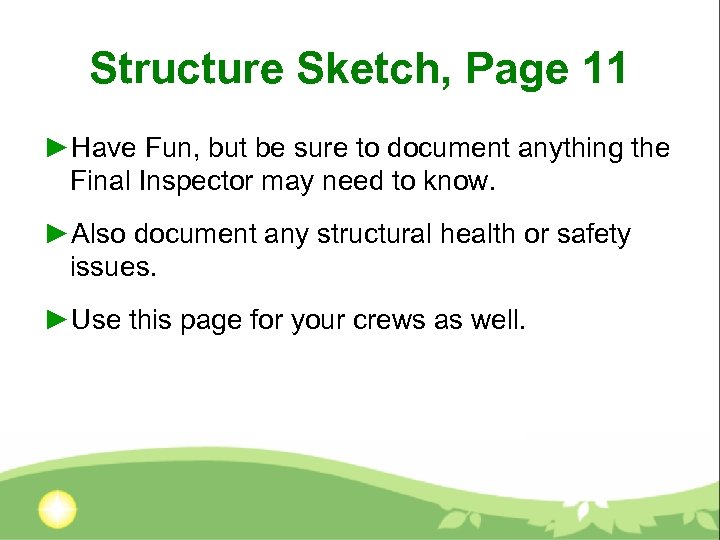 Structure Sketch, Page 11

►Have Fun, but be sure to document anything the Final Inspector may need to know.

►Also document any structural health or safety issues.

►Use this page for your crews as well.